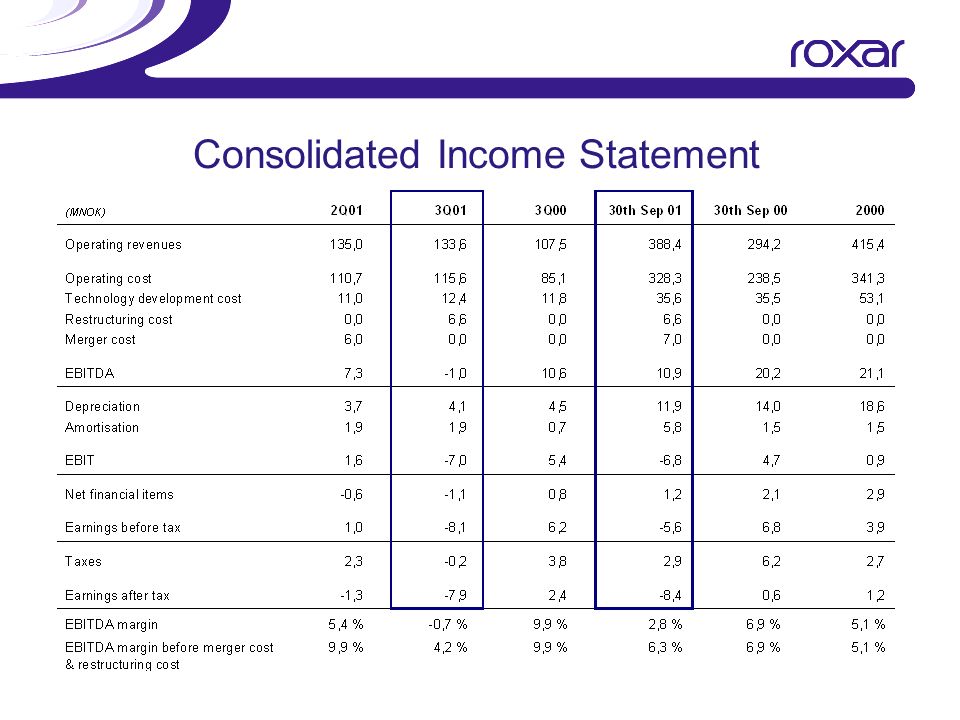 roxar

Consolidated Income Statement

| (MNOK) | 2Q01 | 3Q01 | 3Q00 | 30th Sep 01 | 30th Sep 00 | 2000 |
|---|---|---|---|---|---|---|
| Operating revenues | 135,0 | 133,6 | 107,5 | 388,4 | 294,2 | 415,4 |
| Operating cost | 110,7 | 115,6 | 85,1 | 328,3 | 238,5 | 341,3 |
| Technology development cost | 11,0 | 12,4 | 11,8 | 35,6 | 35,5 | 53,1 |
| Restructuring cost | 0,0 | 6,6 | 0,0 | 6,6 | 0,0 | 0,0 |
| Merger cost | 6,0 | 0,0 | 0,0 | 7,0 | 0,0 | 0,0 |
| EBITDA | 7,3 | -1,0 | 10,6 | 10,9 | 20,2 | 21,1 |
| Depreciation | 3,7 | 4,1 | 4,5 | 11,9 | 14,0 | 18,6 |
| Amortisation | 1,9 | 1,9 | 0,7 | 5,8 | 1,5 | 1,5 |
| EBIT | 1,6 | -7,0 | 5,4 | -6,8 | 4,7 | 0,9 |
| Net financial items | -0,6 | -1,1 | 0,8 | 1,2 | 2,1 | 2,9 |
| Earnings before tax | 1,0 | -8,1 | 6,2 | -5,6 | 6,8 | 3,9 |
| Taxes | 2,3 | -0,2 | 3,8 | 2,9 | 6,2 | 2,7 |
| Earnings after tax | -1,3 | -7,9 | 2,4 | -8,4 | 0,6 | 1,2 |
| EBITDA margin | 5,4 % | -0,7 % | 9,9 % | 2,8 % | 6,9 % | 5,1 % |
| EBITDA margin before merger cost & restructuring cost | 9,9 % | 4,2 % | 9,9 % | 6,3 % | 6,9 % | 5,1 % |